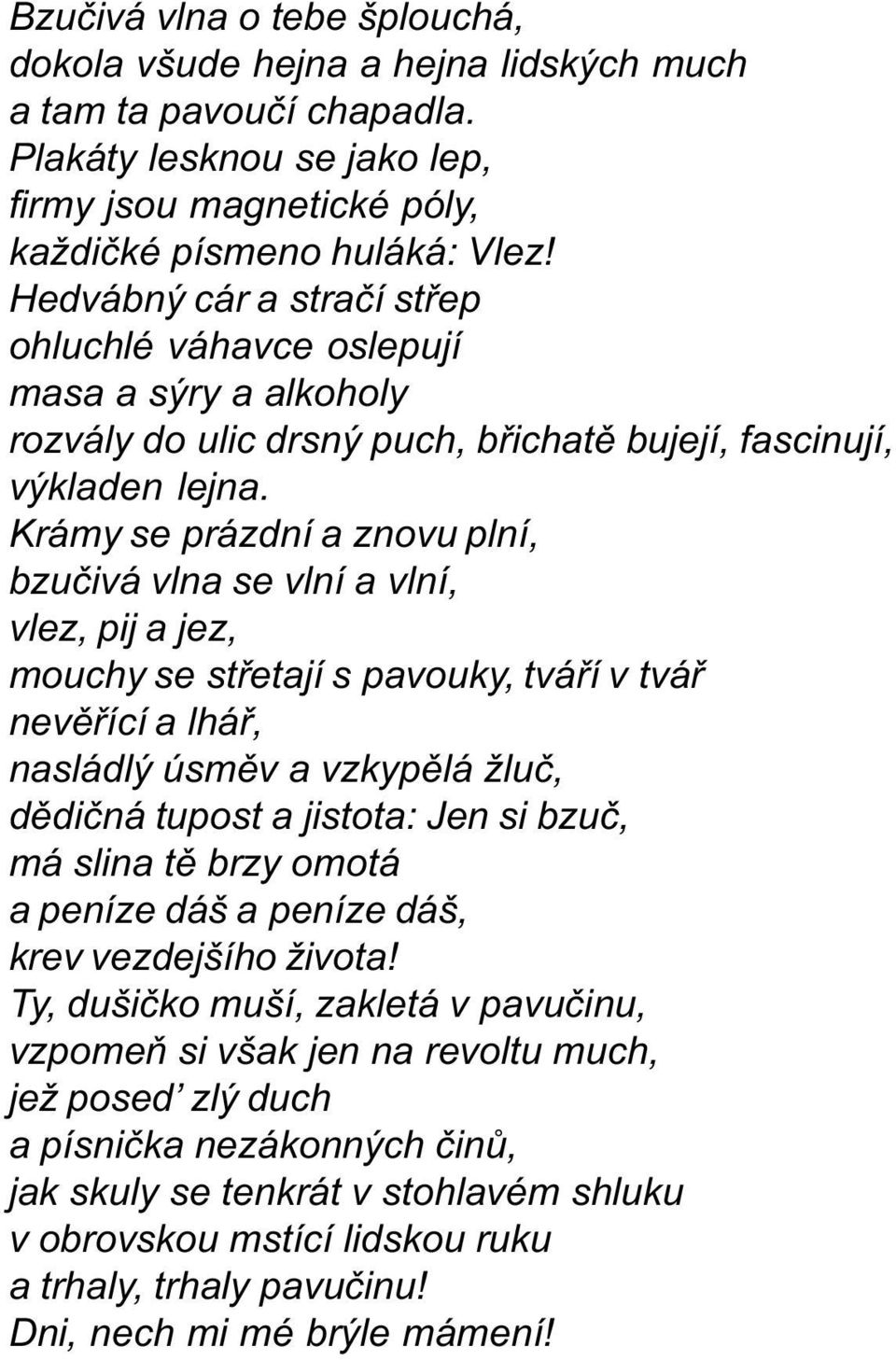 Bzučivá vlna o tebe šplouchá,
dokola všude hejna a hejna lidských much
a tam ta pavoučí chapadla.
Plakáty lesknou se jako lep,
firmy jsou magnetické póly,
každičké písmeno huláká: Vlez!
Hedvábný cár a stračí střep
ohluchlé váhavce oslepují
masa a sýry a alkoholy
rozvály do ulic drsný puch, břichatě bujejí, fascinují,
výkladen lejna.
Krámy se prázdní a znovu plní,
bzučivá vlna se vlní a vlní,
vlez, pij a jez,
mouchy se střetají s pavouky, tváří v tvář
nevěřící a lhář,
nasládlý úsměv a vzkypělá žluč,
dědičná tupost a jistota: Jen si bzuč,
má slina tě brzy omotá
a peníze dáš a peníze dáš,
krev vezdejšího života!
Ty, dušičko muší, zakletá v pavučinu,
vzpomeň si však jen na revoltu much,
jež posed' zlý duch
a písnička nezákonných činů,
jak skuly se tenkrát v stohlavém shluku
v obrovskou mstící lidskou ruku
a trhaly, trhaly pavučinu!
Dni, nech mi mé brýle mámení!